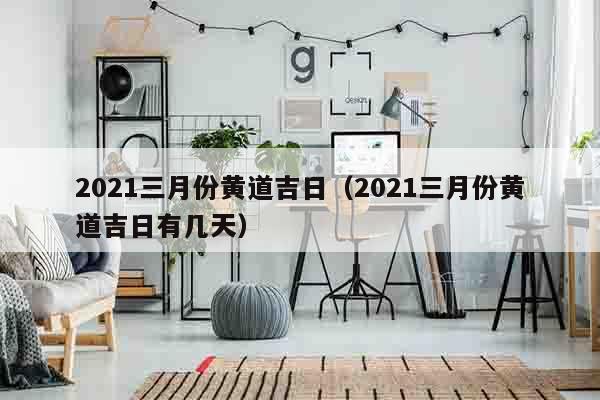 g

2021三月份黄道吉日（2021三月份黄道吉日有几天）